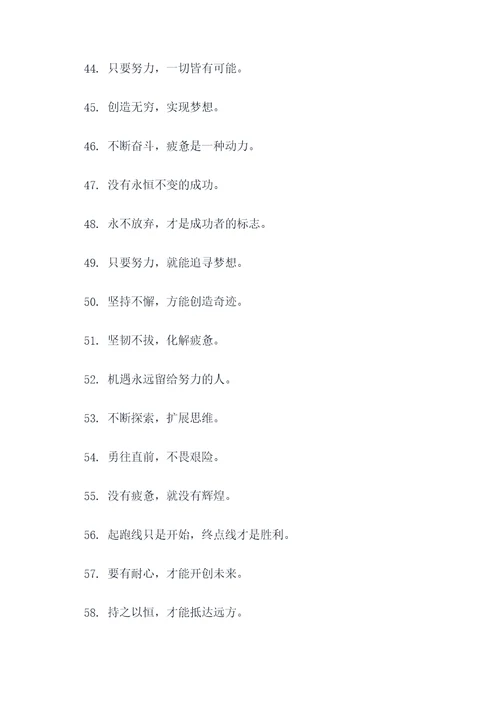 44. 只要努力，一切皆有可能。

45. 创造无穷，实现梦想。

46. 不断奋斗，疲惫是一种动力。

47. 没有永恒不变的成功。

48. 永不放弃，才是成功者的标志。

49. 只要努力，就能追寻梦想。

50. 坚持不懈，方能创造奇迹。

51. 坚韧不拔，化解疲惫。

52. 机遇永远留给努力的人。

53. 不断探索，扩展思维。

54. 勇往直前，不畏艰险。

55. 没有疲惫，就没有辉煌。

56. 起跑线只是开始，终点线才是胜利。

57. 要有耐心，才能开创未来。

58. 持之以恒，才能抵达远方。